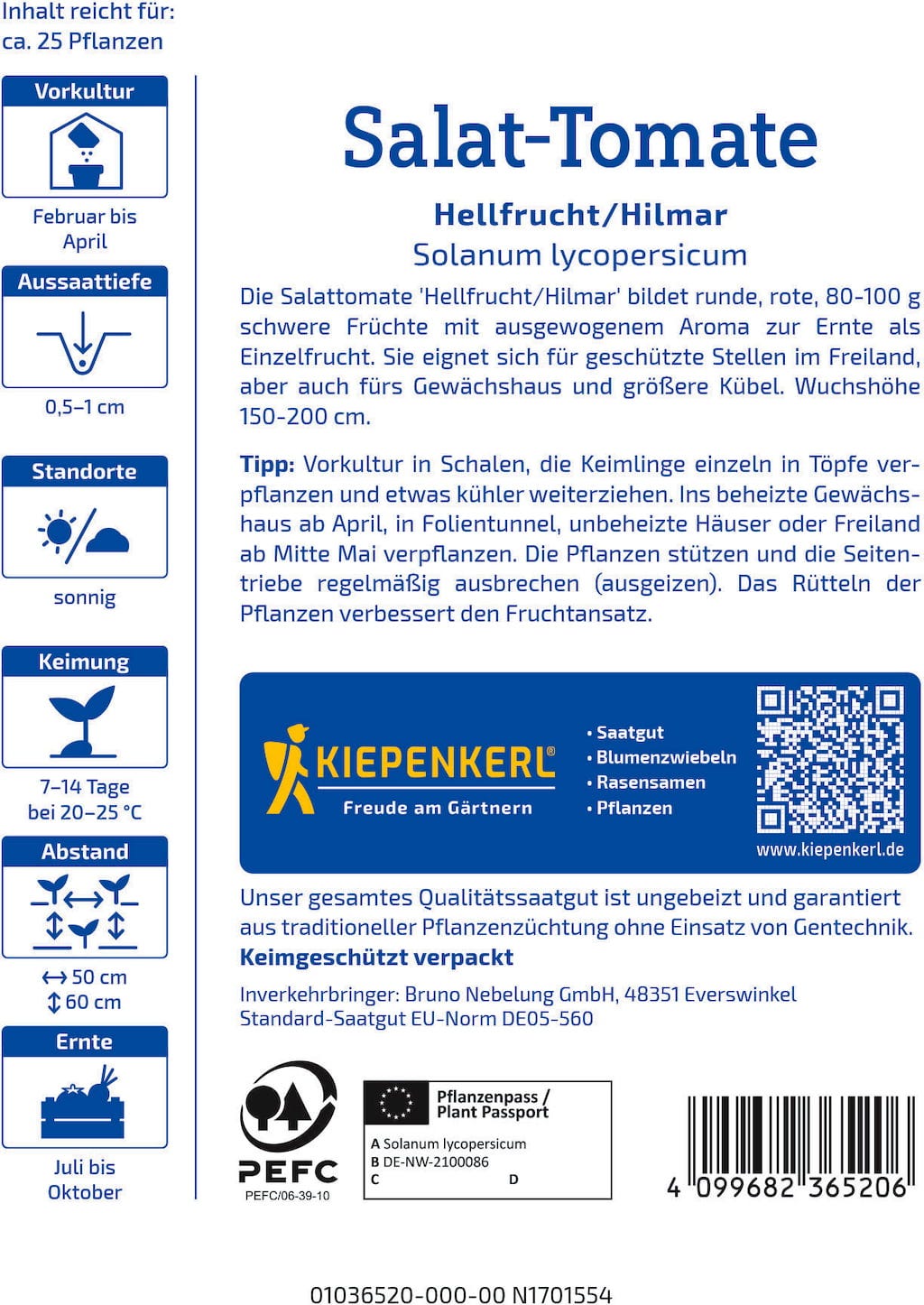 Inhalt reicht für:
ca. 25 Pflanzen

Vorkultur

Februar bis April

Aussaattiefe

0,5–1 cm

Standorte

sonnig

Keimung

7–14 Tage bei 20–25 °C

Abstand

↔ 50 cm
↕ 60 cm

Ernte

Juli bis Oktober

Salat-Tomate

Hellfrucht/Hilmar
Solanum lycopersicum

Die Salattomate 'Hellfrucht/Hilmar' bildet runde, rote, 80-100 g schwere Früchte mit ausgewogenem Aroma zur Ernte als Einzelfrucht. Sie eignet sich für geschützte Stellen im Freiland, aber auch fürs Gewächshaus und größere Kübel. Wuchshöhe 150-200 cm.

Tipp: Vorkultur in Schalen, die Keimlinge einzeln in Töpfe verpflanzen und etwas kühler weiterziehen. Ins beheizte Gewächshaus ab April, in Folientunnel, unbeheizte Häuser oder Freiland ab Mitte Mai verpflanzen. Die Pflanzen stützen und die Seitentriebe regelmäßig ausbrechen (ausgeizen). Das Rütteln der Pflanzen verbessert den Fruchtansatz.

KIEPENKERL®
Freude am Gärtnern

• Saatgut
• Blumenzwiebeln
• Rasensamen
• Pflanzen

www.kiepenkerl.de

Unser gesamtes Qualitätssaatgut ist ungebeizt und garantiert aus traditioneller Pflanzenzüchtung ohne Einsatz von Gentechnik.
Keimgeschützt verpackt

Inverkehrbringer: Bruno Nebelung GmbH, 48351 Everswinkel
Standard-Saatgut EU-Norm DE05-560

PEFC
PEFC/06-39-10

Pflanzenpass / Plant Passport
A Solanum lycopersicum
B DE-NW-2100086
C
D

4 099682 365206

01036520-000-00 N1701554